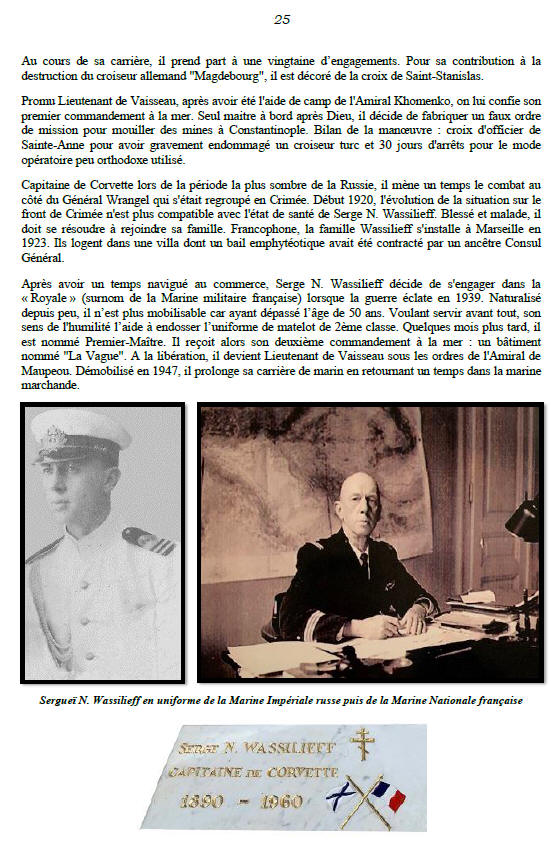 25

Au cours de sa carrière, il prend part à une vingtaine d'engagements. Pour sa contribution à la destruction du croiseur allemand "Magdebourg", il est décoré de la croix de Saint-Stanislas.

Promu Lieutenant de Vaisseau, après avoir été l'aide de camp de l'Amiral Khomenko, on lui confie son premier commandement à la mer. Seul maitre à bord après Dieu, il décide de fabriquer un faux ordre de mission pour mouiller des mines à Constantinople. Bilan de la manœuvre : croix d'officier de Sainte-Anne pour avoir gravement endommagé un croiseur turc et 30 jours d'arrêts pour le mode opératoire peu orthodoxe utilisé.

Capitaine de Corvette lors de la période la plus sombre de la Russie, il mène un temps le combat au côté du Général Wrangel qui s'était regroupé en Crimée. Début 1920, l'évolution de la situation sur le front de Crimée n'est plus compatible avec l'état de santé de Serge N. Wassilieff. Blessé et malade, il doit se résoudre à rejoindre sa famille. Francophone, la famille Wassilieff s'installe à Marseille en 1923. Ils logent dans une villa dont un bail emphytéotique avait été contracté par un ancêtre Consul Général.

Après avoir un temps navigué au commerce, Serge N. Wassilieff décide de s'engager dans la « Royale » (surnom de la Marine militaire française) lorsque la guerre éclate en 1939. Naturalisé depuis peu, il n'est plus mobilisable car ayant dépassé l'âge de 50 ans. Voulant servir avant tout, son sens de l'humilité l'aide à endosser l'uniforme de matelot de 2ème classe. Quelques mois plus tard, il est nommé Premier-Maître. Il reçoit alors son deuxième commandement à la mer : un bâtiment nommé "La Vague". A la libération, il devient Lieutenant de Vaisseau sous les ordres de l'Amiral de Maupeou. Démobilisé en 1947, il prolonge sa carrière de marin en retournant un temps dans la marine marchande.

Sergueï N. Wassilieff en uniforme de la Marine Impériale russe puis de la Marine Nationale française

SERGE N. WASSILIEFF
CAPITAINE DE CORVETTE
1890 - 1960